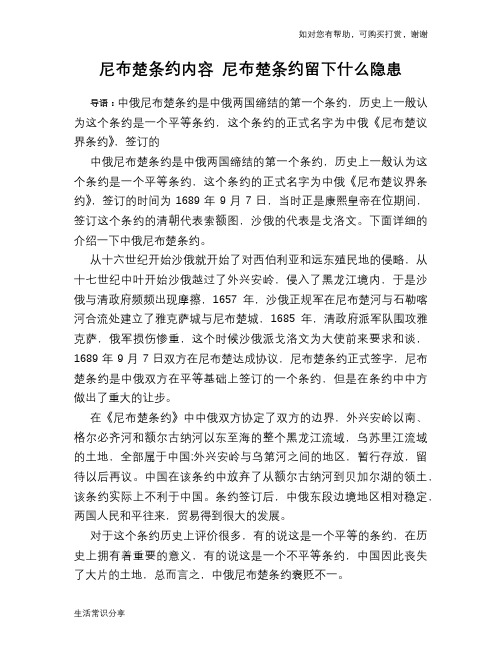 如对您有帮助，可购买打赏，谢谢

尼布楚条约内容 尼布楚条约留下什么隐患

导语：中俄尼布楚条约是中俄两国缔结的第一个条约，历史上一般认为这个条约是一个平等条约，这个条约的正式名字为中俄《尼布楚议界条约》，签订的

中俄尼布楚条约是中俄两国缔结的第一个条约，历史上一般认为这个条约是一个平等条约，这个条约的正式名字为中俄《尼布楚议界条约》，签订的时间为 1689 年 9 月 7 日，当时正是康熙皇帝在位期间，签订这个条约的清朝代表索额图，沙俄的代表是戈洛文。下面详细的介绍一下中俄尼布楚条约。

从十六世纪开始沙俄就开始了对西伯利亚和远东殖民地的侵略，从十七世纪中叶开始沙俄越过了外兴安岭，侵入了黑龙江境内，于是沙俄与清政府频频出现摩擦，1657 年，沙俄正规军在尼布楚河与石勒喀河合流处建立了雅克萨城与尼布楚城，1685 年，清政府派军队围攻雅克萨，俄军损伤惨重，这个时候沙俄派戈洛文为大使前来要求和谈，1689 年 9 月 7 日双方在尼布楚达成协议，尼布楚条约正式签字，尼布楚条约是中俄双方在平等基础上签订的一个条约，但是在条约中中方做出了重大的让步。

在《尼布楚条约》中中俄双方协定了双方的边界，外兴安岭以南、格尔必齐河和额尔古纳河以东至海的整个黑龙江流域，乌苏里江流域的土地，全部属于中国;外兴安岭与乌第河之间的地区，暂行存放，留待以后再议。中国在该条约中放弃了从额尔古纳河到贝加尔湖的领土，该条约实际上不利于中国。条约签订后，中俄东段边境地区相对稳定，两国人民和平往来，贸易得到很大的发展。

对于这个条约历史上评价很多，有的说这是一个平等的条约，在历史上拥有着重要的意义，有的说这是一个不平等条约，中国因此丧失了大片的土地，总而言之，中俄尼布楚条约褒贬不一。

生活常识分享